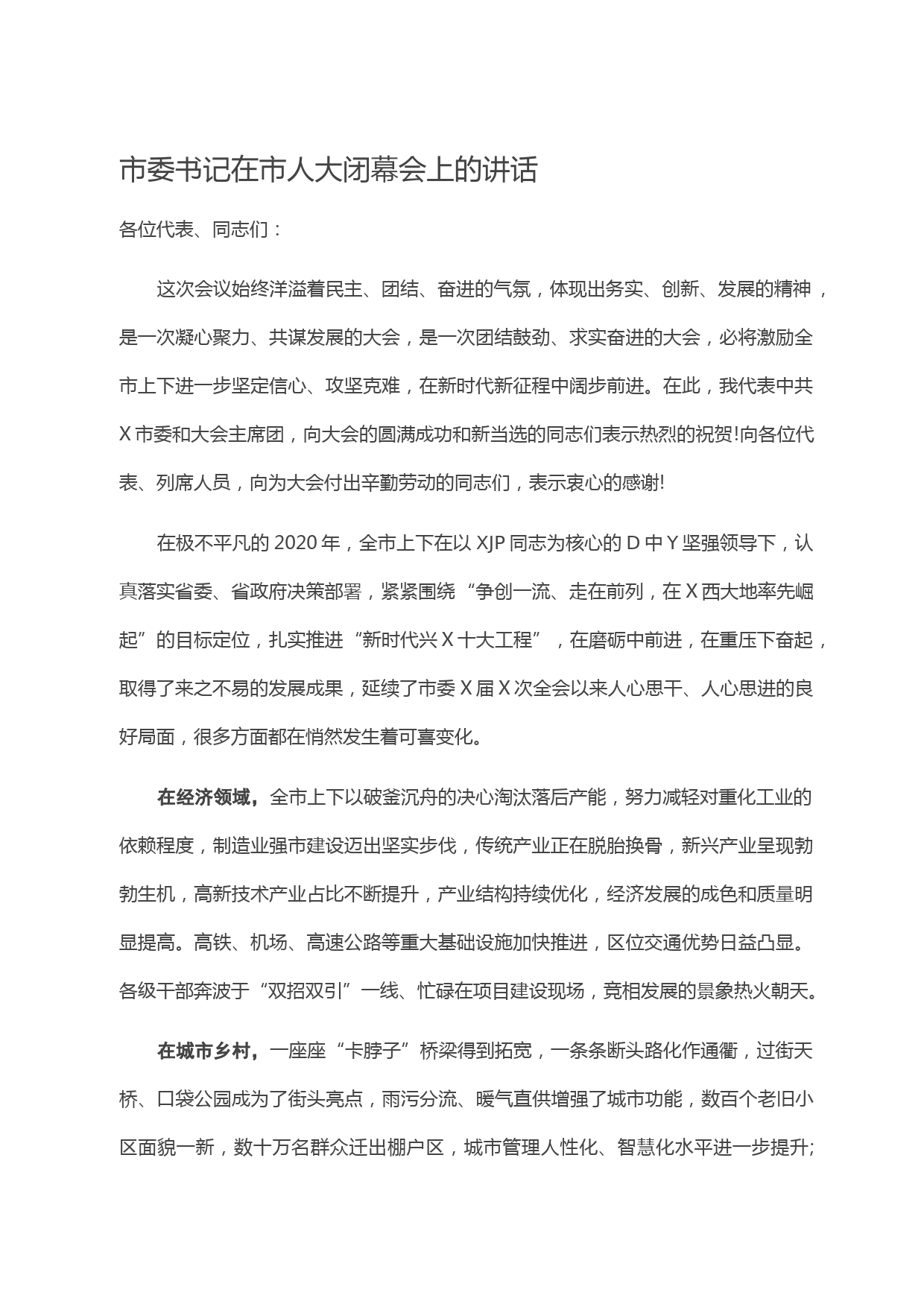 市委书记在市人大闭幕会上的讲话

各位代表、同志们：

这次会议始终洋溢着民主、团结、奋进的气氛，体现出务实、创新、发展的精神，是一次凝心聚力、共谋发展的大会，是一次团结鼓劲、求实奋进的大会，必将激励全市上下进一步坚定信心、攻坚克难，在新时代新征程中阔步前进。在此，我代表中共X市委和大会主席团，向大会的圆满成功和新当选的同志们表示热烈的祝贺!向各位代表、列席人员，向为大会付出辛勤劳动的同志们，表示衷心的感谢!

在极不平凡的2020年，全市上下在以XJP同志为核心的D中Y坚强领导下，认真落实省委、省政府决策部署，紧紧围绕“争创一流、走在前列，在X西大地率先崛起”的目标定位，扎实推进“新时代兴X十大工程”，在磨砺中前进，在重压下奋起，取得了来之不易的发展成果，延续了市委X届X次全会以来人心思干、人心思进的良好局面，很多方面都在悄然发生着可喜变化。

在经济领域，全市上下以破釜沉舟的决心淘汰落后产能，努力减轻对重化工业的依赖程度，制造业强市建设迈出坚实步伐，传统产业正在脱胎换骨，新兴产业呈现勃勃生机，高新技术产业占比不断提升，产业结构持续优化，经济发展的成色和质量明显提高。高铁、机场、高速公路等重大基础设施加快推进，区位交通优势日益凸显。各级干部奔波于“双招双引”一线、忙碌在项目建设现场，竞相发展的景象热火朝天。

在城市乡村，一座座“卡脖子”桥梁得到拓宽，一条条断头路化作通衢，过街天桥、口袋公园成为了街头亮点，雨污分流、暖气直供增强了城市功能，数百个老旧小区面貌一新，数十万名群众迁出棚户区，城市管理人性化、智慧化水平进一步提升;